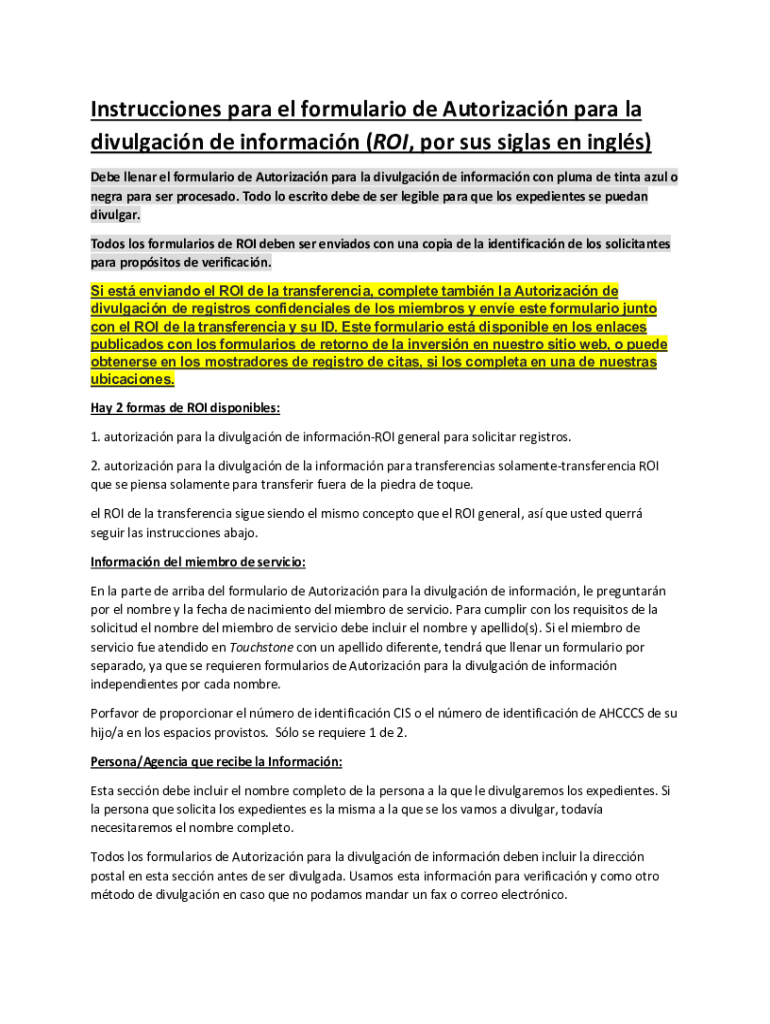 Instrucciones para el formulario de Autorización para la divulgación de información (ROI, por sus siglas en inglés)

Debe llenar el formulario de Autorización para la divulgación de información con pluma de tinta azul o negra para ser procesado. Todo lo escrito debe de ser legible para que los expedientes se puedan divulgar.

Todos los formularios de ROI deben ser enviados con una copia de la identificación de los solicitantes para propósitos de verificación.

Si está enviando el ROI de la transferencia, complete también la Autorización de divulgación de registros confidenciales de los miembros y envíe este formulario junto con el ROI de la transferencia y su ID. Este formulario está disponible en los enlaces publicados con los formularios de retorno de la inversión en nuestro sitio web, o puede obtenerse en los mostradores de registro de citas, si los completa en una de nuestras ubicaciones.

Hay 2 formas de ROI disponibles:

1. autorización para la divulgación de información-ROI general para solicitar registros.

2. autorización para la divulgación de la información para transferencias solamente-transferencia ROI que se piensa solamente para transferir fuera de la piedra de toque.

el ROI de la transferencia sigue siendo el mismo concepto que el ROI general, así que usted querrá seguir las instrucciones abajo.

Información del miembro de servicio:

En la parte de arriba del formulario de Autorización para la divulgación de información, le preguntarán por el nombre y la fecha de nacimiento del miembro de servicio. Para cumplir con los requisitos de la solicitud el nombre del miembro de servicio debe incluir el nombre y apellido(s). Si el miembro de servicio fue atendido en Touchstone con un apellido diferente, tendrá que llenar un formulario por separado, ya que se requieren formularios de Autorización para la divulgación de información independientes por cada nombre.

Porfavor de proporcionar el número de identificación CIS o el número de identificación de AHCCCS de su hijo/a en los espacios provistos. Sólo se requiere 1 de 2.

Persona/Agencia que recibe la Información:

Esta sección debe incluir el nombre completo de la persona a la que le divulgaremos los expedientes. Si la persona que solicita los expedientes es la misma a la que se los vamos a divulgar, todavía necesitaremos el nombre completo.

Todos los formularios de Autorización para la divulgación de información deben incluir la dirección postal en esta sección antes de ser divulgada. Usamos esta información para verificación y como otro método de divulgación en caso que no podamos mandar un fax o correo electrónico.